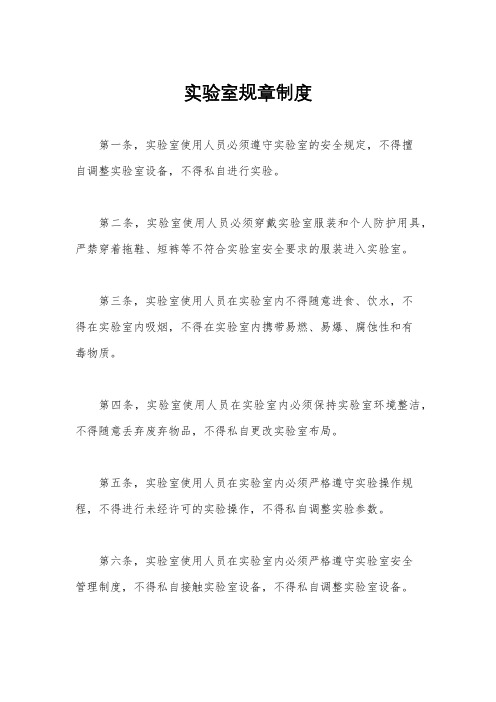 实验室规章制度

第一条，实验室使用人员必须遵守实验室的安全规定，不得擅自调整实验室设备，不得私自进行实验。

第二条，实验室使用人员必须穿戴实验室服装和个人防护用具，严禁穿着拖鞋、短裤等不符合实验室安全要求的服装进入实验室。

第三条，实验室使用人员在实验室内不得随意进食、饮水，不得在实验室内吸烟，不得在实验室内携带易燃、易爆、腐蚀性和有毒物质。

第四条，实验室使用人员在实验室内必须保持实验室环境整洁，不得随意丢弃废弃物品，不得私自更改实验室布局。

第五条，实验室使用人员在实验室内必须严格遵守实验操作规程，不得进行未经许可的实验操作，不得私自调整实验参数。

第六条，实验室使用人员在实验室内必须严格遵守实验室安全管理制度，不得私自接触实验室设备，不得私自调整实验室设备。